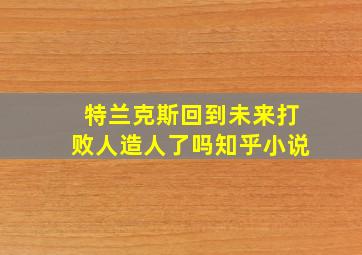 特兰克斯回到未来打败人造人了吗知乎小说